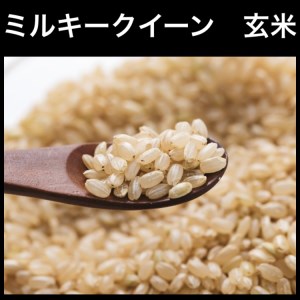 ミルキークイーン　玄米